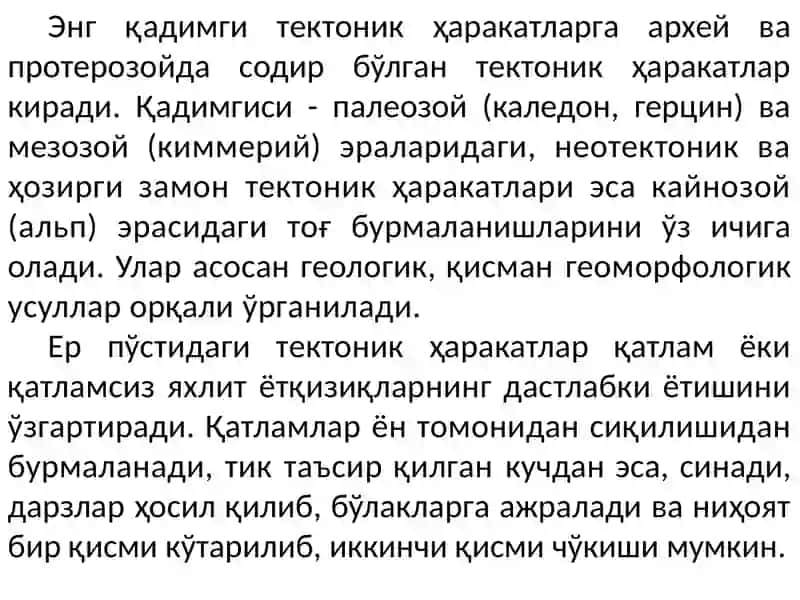 Энг қадимги тектоник ҳаракатларга архей ва протерозойда содир бўлган тектоник ҳаракатлар киради. Қадимгиси - палеозой (каледон, герцин) ва мезозой (киммерий) эраларидаги, неотектоник ва ҳозирги замон тектоник ҳаракатлари эса кайнозой (альп) эрасидаги тоғ бурмаланишларини ўз ичига олади. Улар асосан геологик, қисман геоморфологик усуллар орқали ўрганилади.

Ер пўстидаги тектоник ҳаракатлар қатлам ёки қатламсиз яхлит ётқизиқларнинг дастлабки ётишини ўзгартиради. Қатламлар ён томонидан сиқилишидан бурмаланади, тик таъсир қилган кучдан эса, синади, дарзлар ҳосил қилиб, бўлакларга ажралади ва ниҳоят бир қисми кўтарилиб, иккинчи қисми чўкиши мумкин.